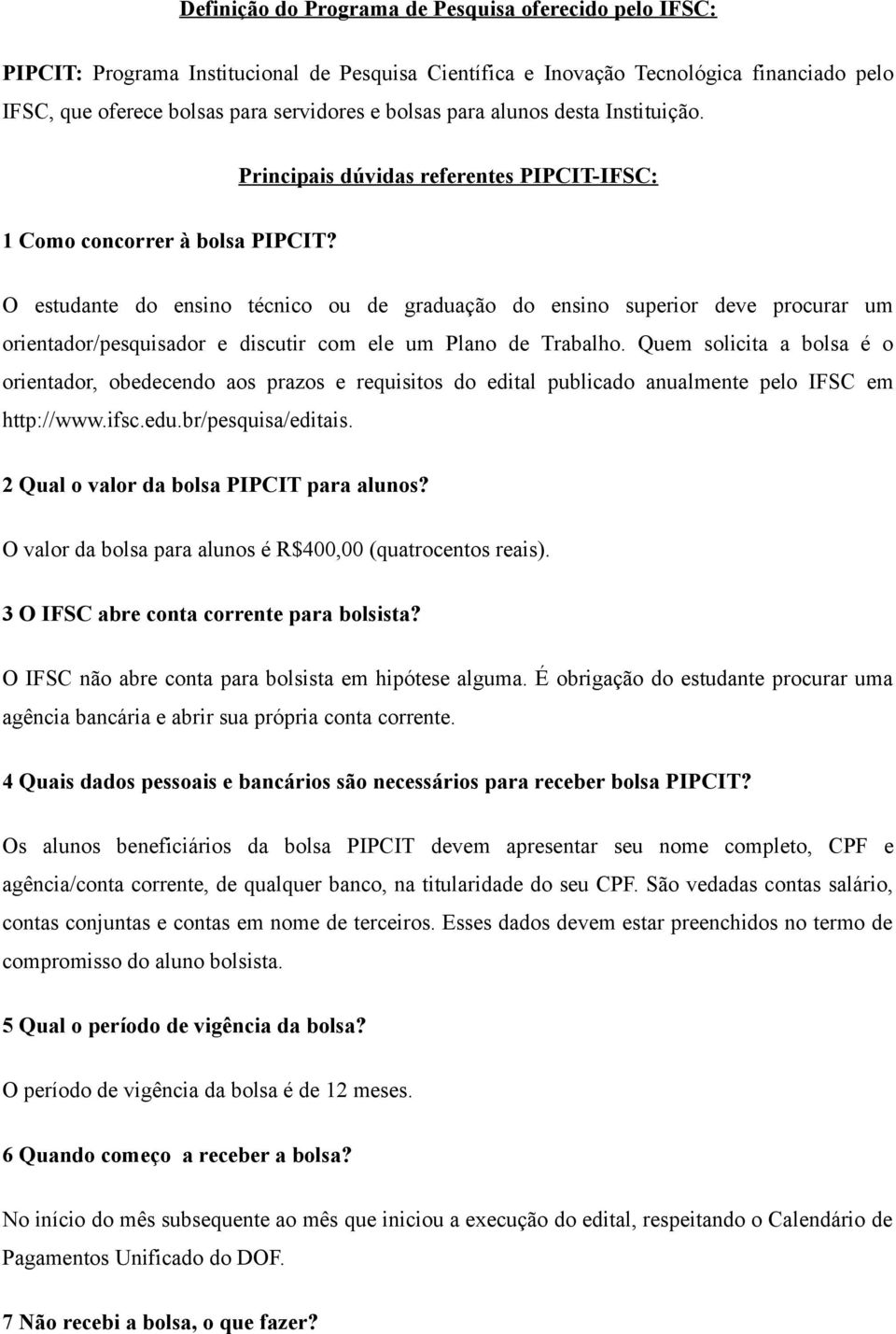 Definição do Programa de Pesquisa oferecido pelo IFSC:

PIPCIT: Programa Institucional de Pesquisa Científica e Inovação Tecnológica financiado pelo IFSC, que oferece bolsas para servidores e bolsas para alunos desta Instituição.

Principais dúvidas referentes PIPCIT-IFSC:

1 Como concorrer à bolsa PIPCIT?

O estudante do ensino técnico ou de graduação do ensino superior deve procurar um orientador/pesquisador e discutir com ele um Plano de Trabalho. Quem solicita a bolsa é o orientador, obedecendo aos prazos e requisitos do edital publicado anualmente pelo IFSC em http://www.ifsc.edu.br/pesquisa/editais.

2 Qual o valor da bolsa PIPCIT para alunos?

O valor da bolsa para alunos é R$400,00 (quatrocentos reais).

3 O IFSC abre conta corrente para bolsista?

O IFSC não abre conta para bolsista em hipótese alguma. É obrigação do estudante procurar uma agência bancária e abrir sua própria conta corrente.

4 Quais dados pessoais e bancários são necessários para receber bolsa PIPCIT?

Os alunos beneficiários da bolsa PIPCIT devem apresentar seu nome completo, CPF e agência/conta corrente, de qualquer banco, na titularidade do seu CPF. São vedadas contas salário, contas conjuntas e contas em nome de terceiros. Esses dados devem estar preenchidos no termo de compromisso do aluno bolsista.

5 Qual o período de vigência da bolsa?

O período de vigência da bolsa é de 12 meses.

6 Quando começo a receber a bolsa?

No início do mês subsequente ao mês que iniciou a execução do edital, respeitando o Calendário de Pagamentos Unificado do DOF.

7 Não recebi a bolsa, o que fazer?